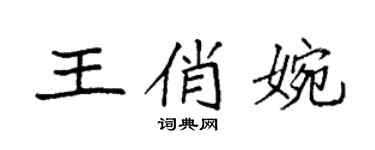 王俏婉

词典网